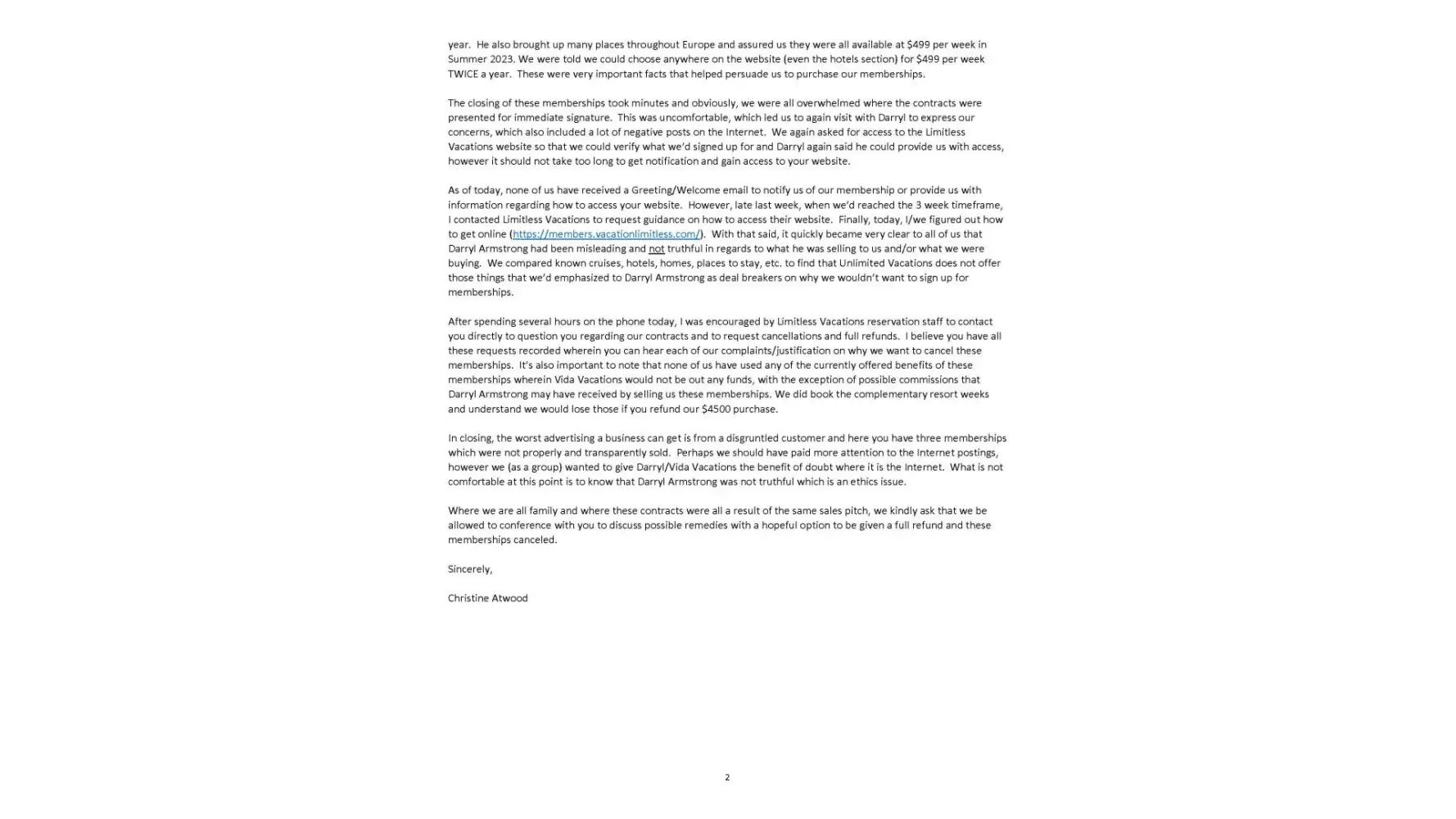 year. He also brought up many places throughout Europe and assured us they were all available at $499 per week in Summer 2023. We were told we could choose anywhere on the website (even the hotels section) for $499 per week TWICE a year. These were very important facts that helped persuade us to purchase our memberships.

The closing of these memberships took minutes and obviously, we were all overwhelmed where the contracts were presented for immediate signature. This was uncomfortable, which led us to again visit with Darryl to express our concerns, which also included a lot of negative posts on the Internet. We again asked for access to the Limitless Vacations website so that we could verify what we'd signed up for and Darryl again said he could provide us with access, however it should not take too long to get notification and gain access to your website.

As of today, none of us have received a Greeting/Welcome email to notify us of our membership or provide us with information regarding how to access your website. However, late last week, when we'd reached the 3 week timeframe, I contacted Limitless Vacations to request guidance on how to access their website. Finally, today, I/we figured out how to get online (https://members.vacationlimitless.com/). With that said, it quickly became very clear to all of us that Darryl Armstrong had been misleading and not truthful in regards to what he was selling to us and/or what we were buying. We compared known cruises, hotels, homes, places to stay, etc. to find that Unlimited Vacations does not offer those things that we'd emphasized to Darryl Armstrong as deal breakers on why we wouldn't want to sign up for memberships.

After spending several hours on the phone today, I was encouraged by Limitless Vacations reservation staff to contact you directly to question you regarding our contracts and to request cancellations and full refunds. I believe you have all these requests recorded wherein you can hear each of our complaints/justification on why we want to cancel these memberships. It's also important to note that none of us have used any of the currently offered benefits of these memberships wherein Vida Vacations would not be out any funds, with the exception of possible commissions that Darryl Armstrong may have received by selling us these memberships. We did book the complementary resort weeks and understand we would lose those if you refund our $4500 purchase.

In closing, the worst advertising a business can get is from a disgruntled customer and here you have three memberships which were not properly and transparently sold. Perhaps we should have paid more attention to the Internet postings, however we (as a group) wanted to give Darryl/Vida Vacations the benefit of doubt where it is the Internet. What is not comfortable at this point is to know that Darryl Armstrong was not truthful which is an ethics issue.

Where we are all family and where these contracts were all a result of the same sales pitch, we kindly ask that we be allowed to conference with you to discuss possible remedies with a hopeful option to be given a full refund and these memberships canceled.

Sincerely,

Christine Atwood

2